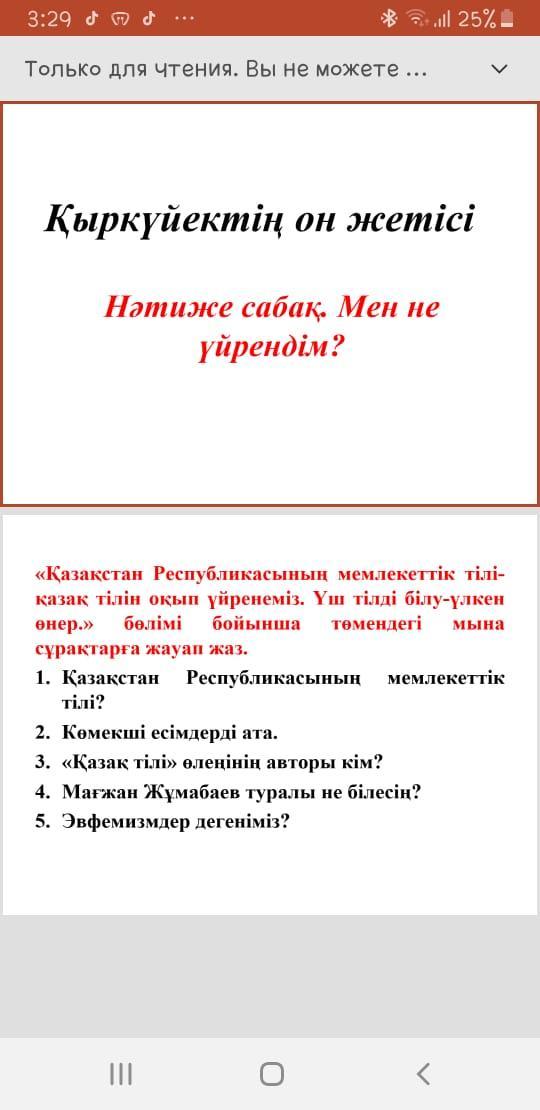 3:29 ··· 25%

Только для чтения. Вы не можете ...

Қыркүйектің он жетісі

Нәтиже сабақ. Мен не үйрендім?

«Қазақстан Республикасының мемлекеттік тілі-қазақ тілін оқып үйренеміз. Үш тілді білу-үлкен өнер.» бөлімі бойынша төмендегі мына сұрақтарға жауап жаз.

1. Қазақстан Республикасының мемлекеттік тілі?
2. Көмекші есімдерді ата.
3. «Қазақ тілі» өлеңінің авторы кім?
4. Мағжан Жұмабаев туралы не білесің?
5. Эвфемизмдер дегеніміз?